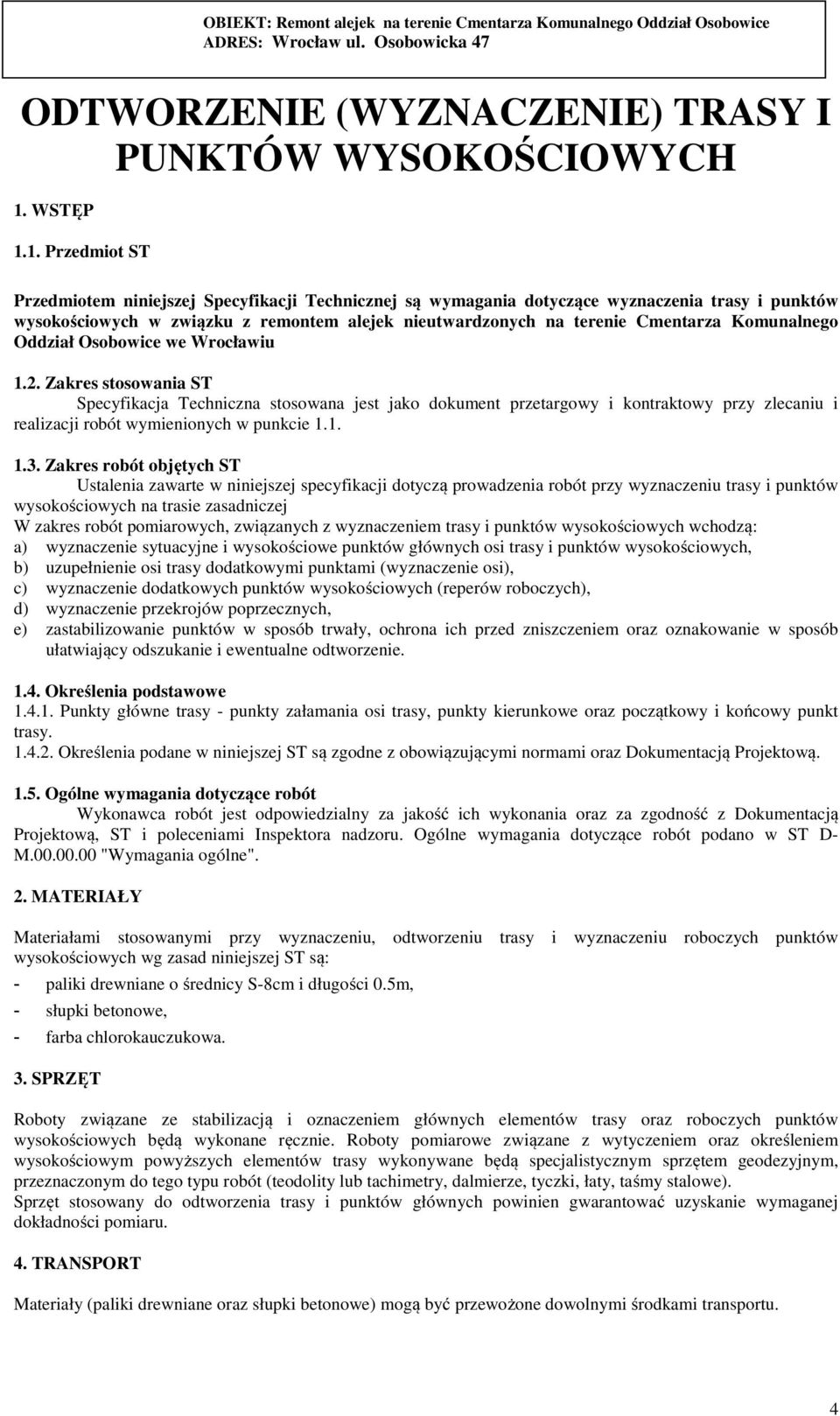 OBIEKT: Remont alejek na terenie Cmentarza Komunalnego Oddział Osobowice
ADRES: Wrocław ul. Osobowicka 47

ODTWORZENIE (WYZNACZENIE) TRASY I PUNKTÓW WYSOKOŚCIOWYCH

1. WSTĘP

1.1. Przedmiot ST

Przedmiotem niniejszej Specyfikacji Technicznej są wymagania dotyczące wyznaczenia trasy i punktów wysokościowych w związku z remontem alejek nieutwardzonych na terenie Cmentarza Komunalnego Oddział Osobowice we Wrocławiu

1.2. Zakres stosowania ST
Specyfikacja Techniczna stosowana jest jako dokument przetargowy i kontraktowy przy zlecaniu i realizacji robót wymienionych w punkcie 1.1.

1.3. Zakres robót objętych ST
Ustalenia zawarte w niniejszej specyfikacji dotyczą prowadzenia robót przy wyznaczeniu trasy i punktów wysokościowych na trasie zasadniczej
W zakres robót pomiarowych, związanych z wyznaczeniem trasy i punktów wysokościowych wchodzą:
a) wyznaczenie sytuacyjne i wysokościowe punktów głównych osi trasy i punktów wysokościowych,
b) uzupełnienie osi trasy dodatkowymi punktami (wyznaczenie osi),
c) wyznaczenie dodatkowych punktów wysokościowych (reperów roboczych),
d) wyznaczenie przekrojów poprzecznych,
e) zastabilizowanie punktów w sposób trwały, ochrona ich przed zniszczeniem oraz oznakowanie w sposób ułatwiający odszukanie i ewentualne odtworzenie.

1.4. Określenia podstawowe
1.4.1. Punkty główne trasy - punkty załamania osi trasy, punkty kierunkowe oraz początkowy i końcowy punkt trasy.
1.4.2. Określenia podane w niniejszej ST są zgodne z obowiązującymi normami oraz Dokumentacją Projektową.

1.5. Ogólne wymagania dotyczące robót
Wykonawca robót jest odpowiedzialny za jakość ich wykonania oraz za zgodność z Dokumentacją Projektową, ST i poleceniami Inspektora nadzoru. Ogólne wymagania dotyczące robót podano w ST D-M.00.00.00 "Wymagania ogólne".

2. MATERIAŁY

Materiałami stosowanymi przy wyznaczeniu, odtworzeniu trasy i wyznaczeniu roboczych punktów wysokościowych wg zasad niniejszej ST są:
- paliki drewniane o średnicy S-8cm i długości 0.5m,
- słupki betonowe,
- farba chlorokauczukowa.

3. SPRZĘT

Roboty związane ze stabilizacją i oznaczeniem głównych elementów trasy oraz roboczych punktów wysokościowych będą wykonane ręcznie. Roboty pomiarowe związane z wytyczeniem oraz określeniem wysokościowym powyższych elementów trasy wykonywane będą specjalistycznym sprzętem geodezyjnym, przeznaczonym do tego typu robót (teodolity lub tachimetry, dalmierze, tyczki, łaty, taśmy stalowe).
Sprzęt stosowany do odtworzenia trasy i punktów głównych powinien gwarantować uzyskanie wymaganej dokładności pomiaru.

4. TRANSPORT

Materiały (paliki drewniane oraz słupki betonowe) mogą być przewożone dowolnymi środkami transportu.

4